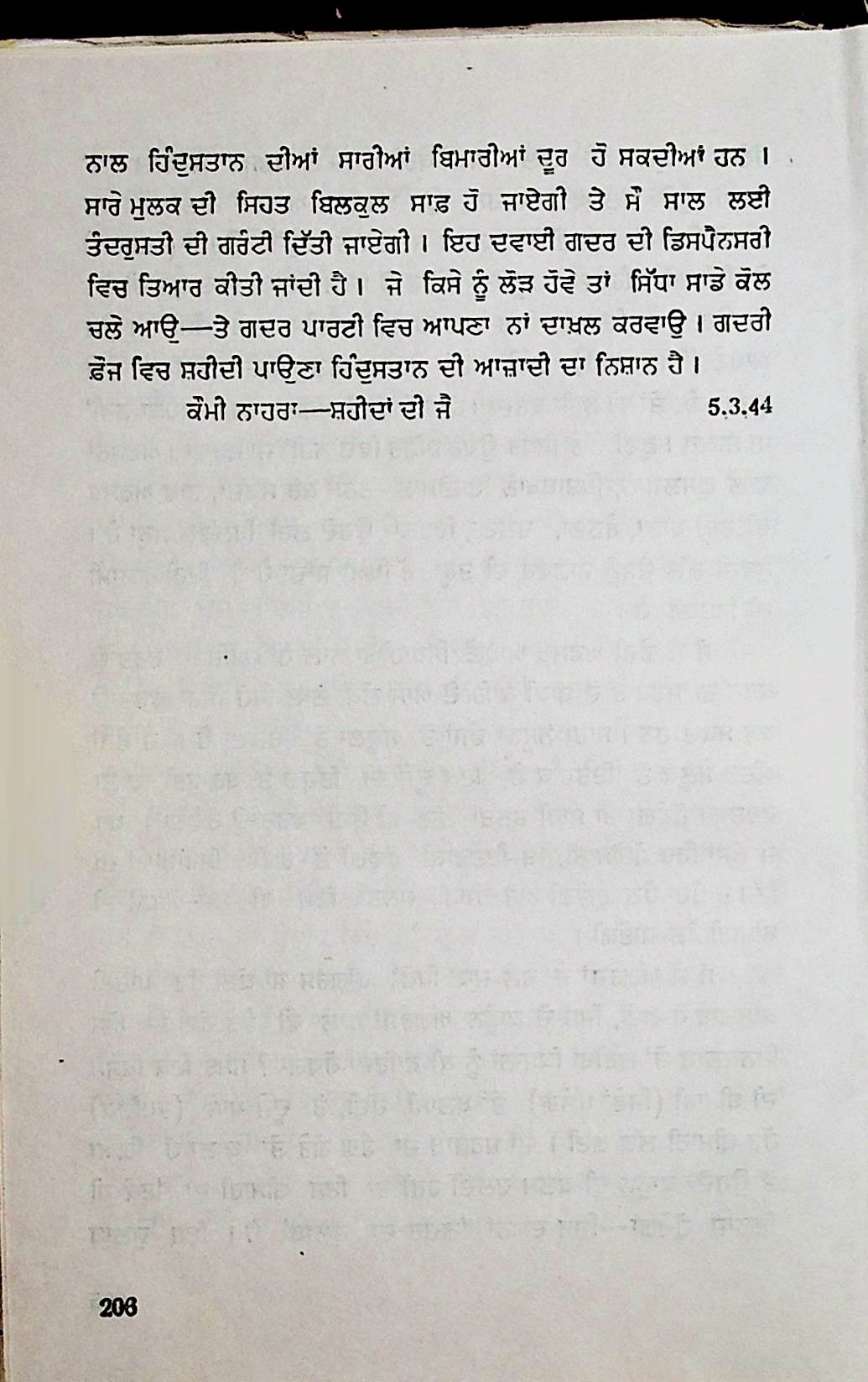 ਨਾਲ ਹਿੰਦੁਸਤਾਨ ਦੀਆਂ ਸਾਰੀਆਂ ਬਿਮਾਰੀਆਂ ਦੂਰ ਹੋ ਸਕਦੀਆਂ ਹਨ। ਸਾਰੇ ਮੁਲਕ ਦੀ ਸਿਹਤ ਬਿਲਕੁਲ ਸਾਫ਼ ਹੋ ਜਾਏਗੀ ਤੇ ਸੌ ਸਾਲ ਲਈ ਤੰਦਰੁਸਤੀ ਦੀ ਗਰੰਟੀ ਦਿੱਤੀ ਜਾਏਗੀ। ਇਹ ਦਵਾਈ ਗਦਰ ਦੀ ਡਿਸਪੈਨਸਰੀ ਵਿਚ ਤਿਆਰ ਕੀਤੀ ਜਾਂਦੀ ਹੈ। ਜੇ ਕਿਸੇ ਨੂੰ ਲੋੜ ਹੋਵੇ ਤਾਂ ਸਿੱਧਾ ਸਾਡੇ ਕੋਲ ਚਲੇ ਆਉ—ਤੇ ਗਦਰ ਪਾਰਟੀ ਵਿਚ ਆਪਣਾ ਨਾਂ ਦਾਖ਼ਲ ਕਰਵਾਉ। ਗਦਰੀ ਫ਼ੌਜ ਵਿਚ ਸ਼ਹੀਦੀ ਪਾਉਣਾ ਹਿੰਦੁਸਤਾਨ ਦੀ ਆਜ਼ਾਦੀ ਦਾ ਨਿਸ਼ਾਨ ਹੈ।

ਕੌਮੀ ਨਾਹਰਾ—ਸ਼ਹੀਦਾਂ ਦੀ ਜੈ 5.3.44

206